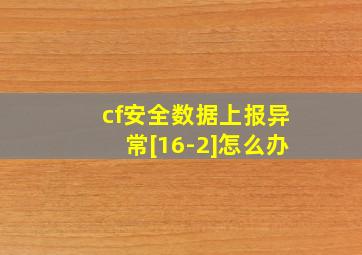 cf安全数据上报异常[16-2]怎么办